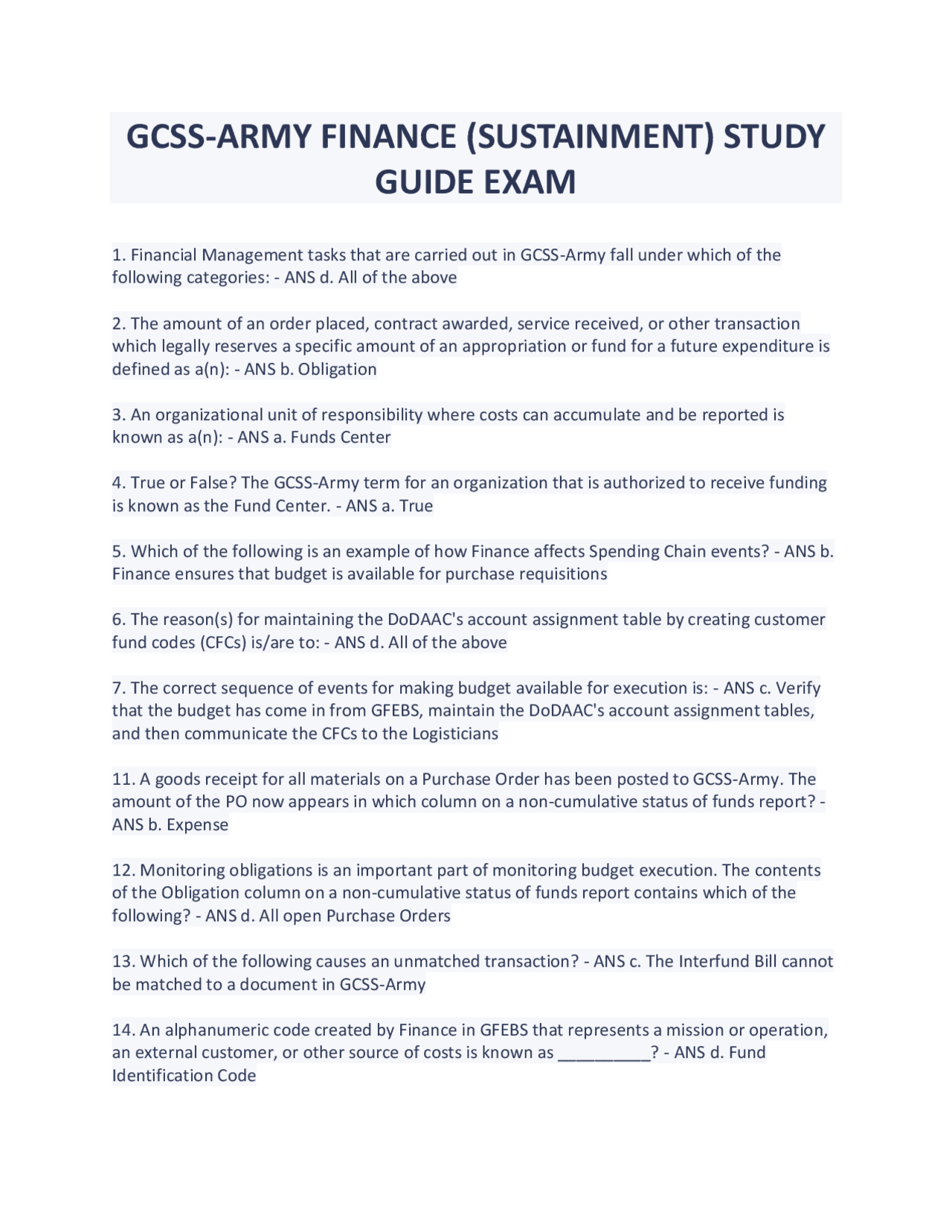 GCSS-ARMY FINANCE (SUSTAINMENT) STUDY GUIDE EXAM

1. Financial Management tasks that are carried out in GCSS-Army fall under which of the following categories: - ANS d. All of the above

2. The amount of an order placed, contract awarded, service received, or other transaction which legally reserves a specific amount of an appropriation or fund for a future expenditure is defined as a(n): - ANS b. Obligation

3. An organizational unit of responsibility where costs can accumulate and be reported is known as a(n): - ANS a. Funds Center

4. True or False? The GCSS-Army term for an organization that is authorized to receive funding is known as the Fund Center. - ANS a. True

5. Which of the following is an example of how Finance affects Spending Chain events? - ANS b. Finance ensures that budget is available for purchase requisitions

6. The reason(s) for maintaining the DoDAAC's account assignment table by creating customer fund codes (CFCs) is/are to: - ANS d. All of the above

7. The correct sequence of events for making budget available for execution is: - ANS c. Verify that the budget has come in from GFEBS, maintain the DoDAAC's account assignment tables, and then communicate the CFCs to the Logisticians

11. A goods receipt for all materials on a Purchase Order has been posted to GCSS-Army. The amount of the PO now appears in which column on a non-cumulative status of funds report? - ANS b. Expense

12. Monitoring obligations is an important part of monitoring budget execution. The contents of the Obligation column on a non-cumulative status of funds report contains which of the following? - ANS d. All open Purchase Orders

13. Which of the following causes an unmatched transaction? - ANS c. The Interfund Bill cannot be matched to a document in GCSS-Army

14. An alphanumeric code created by Finance in GFEBS that represents a mission or operation, an external customer, or other source of costs is known as __________? - ANS d. Fund Identification Code